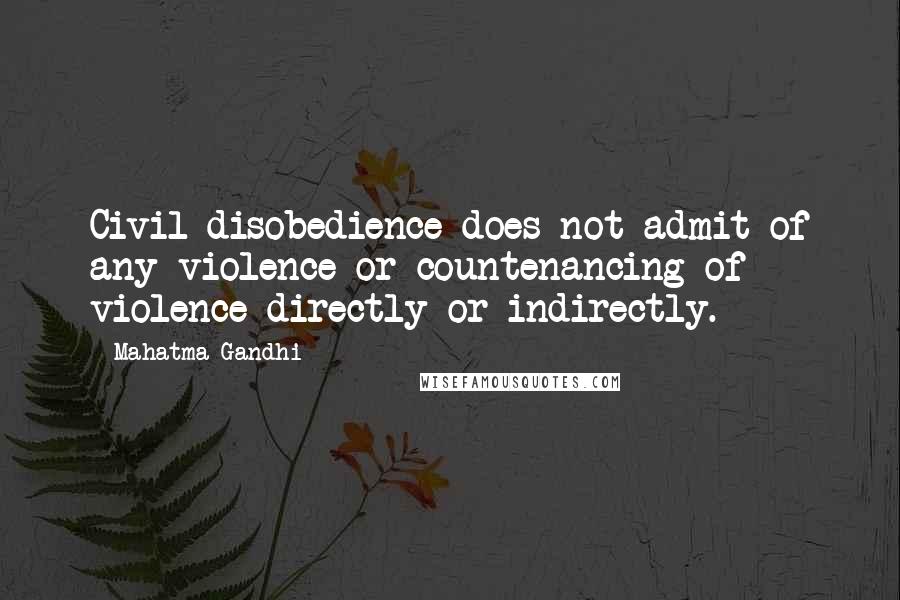 Civil disobedience does not admit of any violence or countenancing of violence directly or indirectly.

Mahatma Gandhi

WISEFAMOUSQUOTES.COM